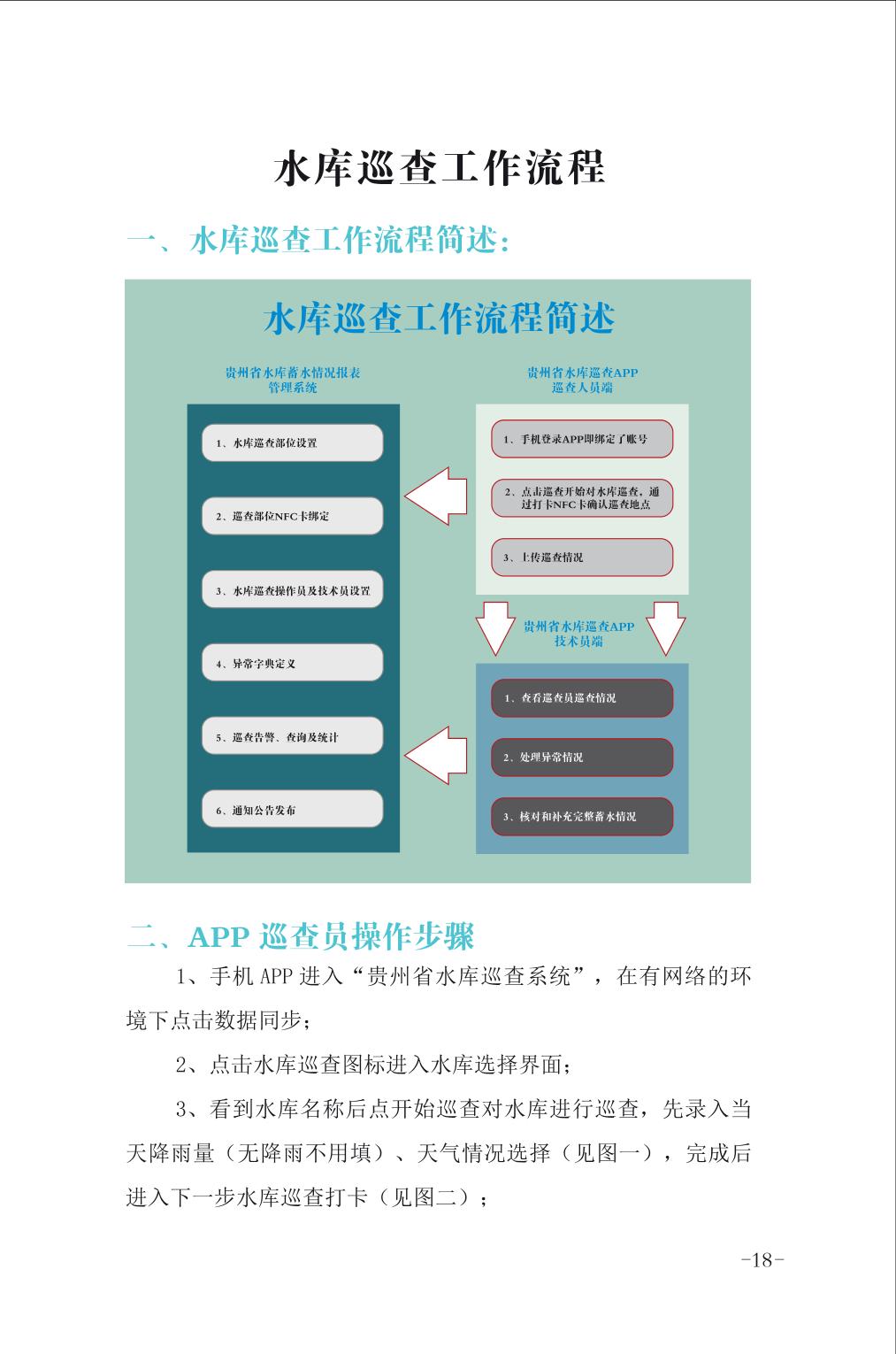 水库巡查工作流程

一、水库巡查工作流程简述：

水库巡查工作流程简述

贵州省水库蓄水情况报表管理系统

1、水库巡查部位设置

2、巡查部位NFC卡绑定

3、水库巡查操作员及技术员设置

4、异常字典定义

5、巡查告警、查询及统计

6、通知公告发布

贵州省水库巡查APP巡查人员端

1、手机登录APP即绑定了账号

2、点击巡查开始对水库巡查，通过打卡NFC卡确认巡查地点

3、上传巡查情况

贵州省水库巡查APP技术员端

1、查看巡查员巡查情况

2、处理异常情况

3、核对和补充完整蓄水情况

二、APP 巡查员操作步骤

1、手机 APP 进入“贵州省水库巡查系统”，在有网络的环境下点击数据同步；

2、点击水库巡查图标进入水库选择界面；

3、看到水库名称后点开始巡查对水库进行巡查，先录入当天降雨量（无降雨不用填）、天气情况选择（见图一），完成后进入下一步水库巡查打卡（见图二）；

-18-